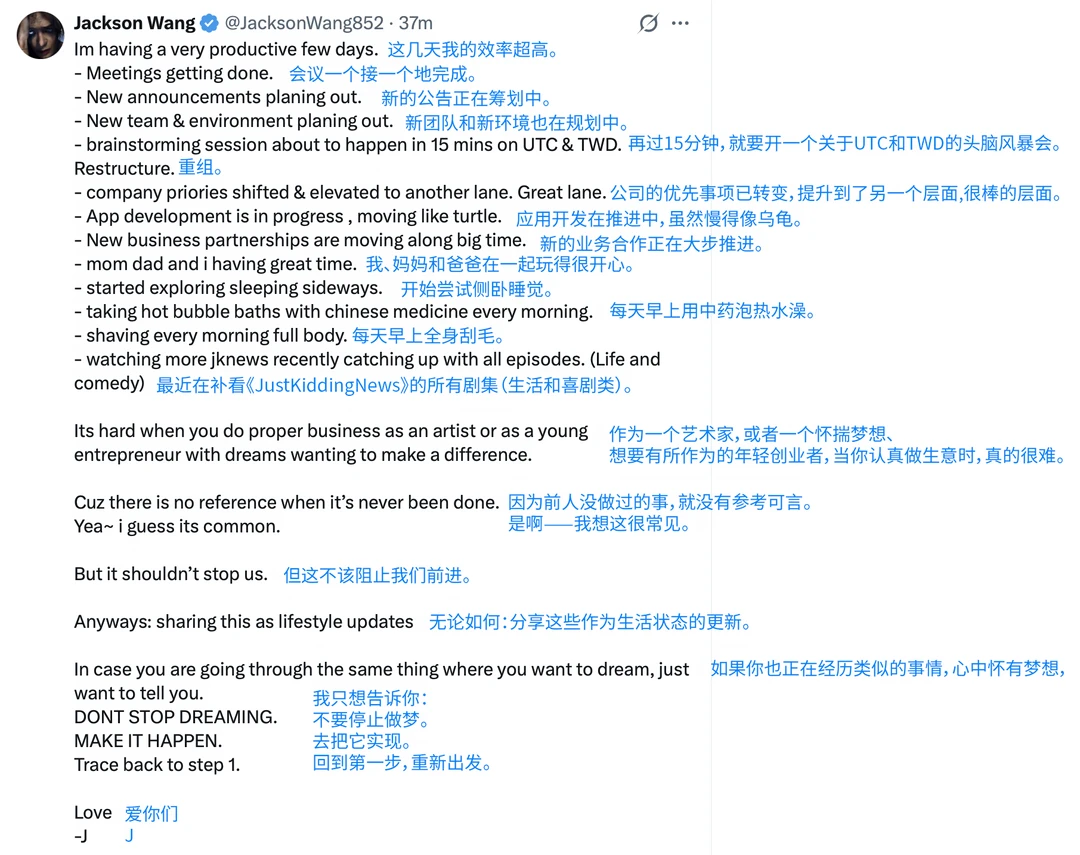 Jackson Wang @JacksonWang852 · 37m

Im having a very productive few days. 这几天我的效率超高。
- Meetings getting done. 会议一个接一个地完成。
- New announcements planing out. 新的公告正在筹划中。
- New team & environment planing out. 新团队和新环境也在规划中。
- brainstorming session about to happen in 15 mins on UTC & TWD. 再过15分钟，就要开一个关于UTC和TWD的头脑风暴会。
Restructure. 重组。
- company priories shifted & elevated to another lane. Great lane. 公司的优先事项已转变，提升到了另一个层面，很棒的层面。
- App development is in progress , moving like turtle. 应用开发在推进中，虽然慢得像乌龟。
- New business partnerships are moving along big time. 新的业务合作正在大步推进。
- mom dad and i having great time. 我、妈妈和爸爸在一起玩得很开心。
- started exploring sleeping sideways. 开始尝试侧卧睡觉。
- taking hot bubble baths with chinese medicine every morning. 每天早上用中药泡热水澡。
- shaving every morning full body. 每天早上全身刮毛。
- watching more jknews recently catching up with all episodes. (Life and comedy) 最近在补看《JustKiddingNews》的所有剧集（生活和喜剧类）。

Its hard when you do proper business as an artist or as a young entrepreneur with dreams wanting to make a difference. 作为一个艺术家，或者一个怀揣梦想、想要有所作为的年轻创业者，当你认真做生意时，真的很难。

Cuz there is no reference when it's never been done. 因为前人没做过的事，就没有参考可言。
Yea~ i guess its common. 是啊——我想这很常见。

But it shouldn't stop us. 但这不该阻止我们前进。

Anyways: sharing this as lifestyle updates 无论如何：分享这些作为生活状态的更新。

In case you are going through the same thing where you want to dream, just want to tell you. 如果你也正在经历类似的事情，心中怀有梦想，我只想告诉你：
DONT STOP DREAMING. 不要停止做梦。
MAKE IT HAPPEN. 去把它实现。
Trace back to step 1. 回到第一步，重新出发。

Love 爱你们
-J J